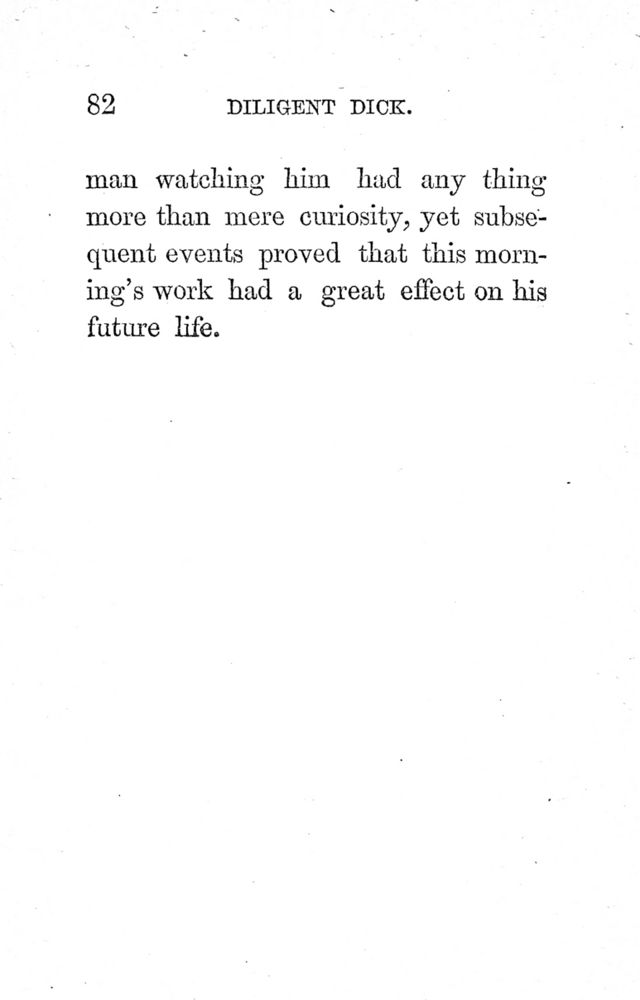 82 DILIGENT DICK.

man watching him had any thing more than mere curiosity, yet subsequent events proved that this morning's work had a great effect on his future life.